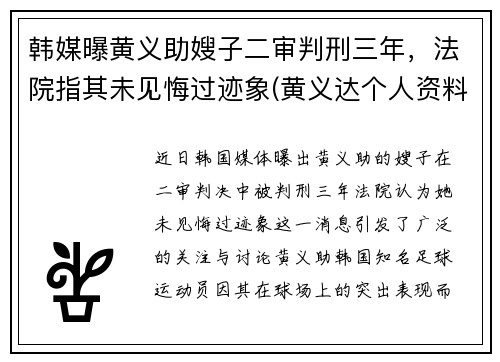 韩媒曝黄义助嫂子二审判刑三年，法院指其未见悔过迹象(黄义达个人资料

近日韩国媒体曝出黄义助的嫂子在二审判决中被判刑三年法院认为她未见悔过迹象这一消息引发了广泛的关注与讨论黄义助韩国知名足球运动员因其在球场上的突出表现而